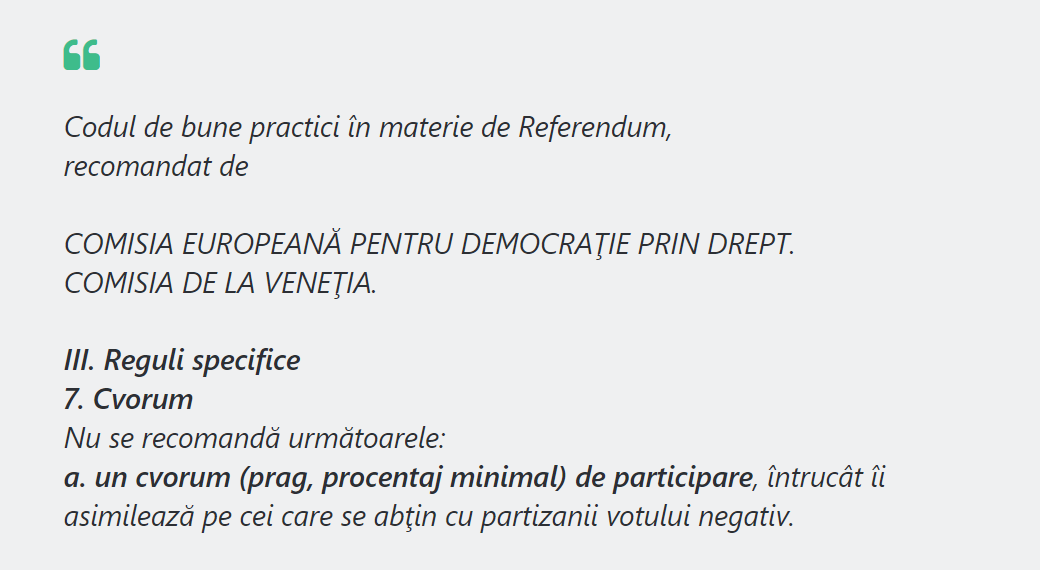 Codul de bune practici în materie de Referendum, recomandat de

COMISIA EUROPEANĂ PENTRU DEMOCRAŢIE PRIN DREPT.
COMISIA DE LA VENEŢIA.

III. Reguli specifice
7. Cvorum
Nu se recomandă următoarele:
a. un cvorum (prag, procentaj minimal) de participare, întrucât îi asimilează pe cei care se abţin cu partizanii votului negativ.